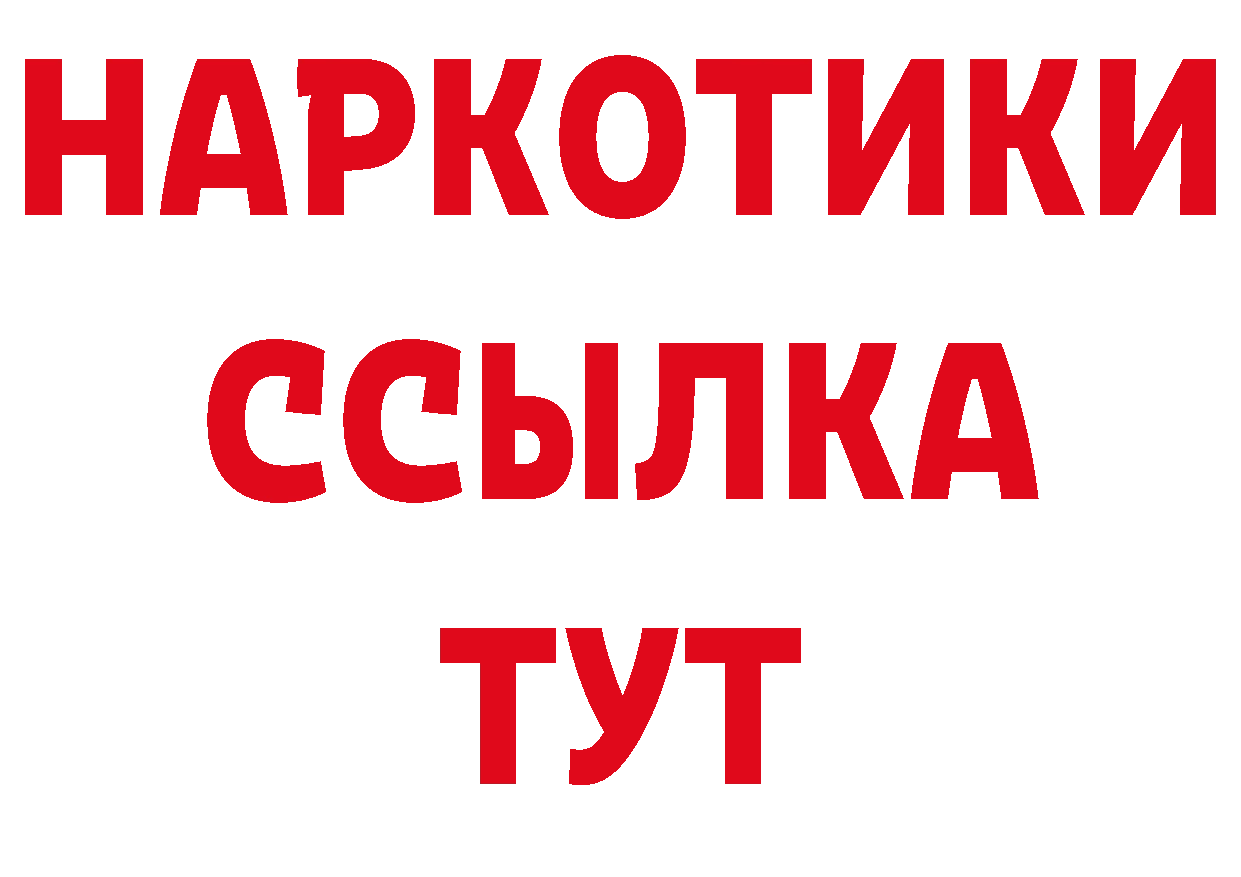 НАРКОТИКИ
ССЫЛКА
ТУТ